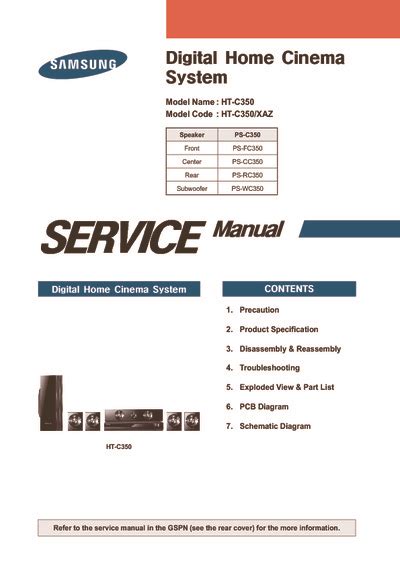 SAMSUNG

Digital Home Cinema System

Model Name : HT-C350
Model Code : HT-C350/XAZ

| Speaker | PS-C350 |
|---|---|
| Front | PS-FC350 |
| Center | PS-CC350 |
| Rear | PS-RC350 |
| Subwoofer | PS-WC350 |

SERVICE Manual

Digital Home Cinema System

HT-C350

CONTENTS

1. Precaution
2. Product Specification
3. Disassembly & Reassembly
4. Troubleshooting
5. Exploded View & Part List
6. PCB Diagram
7. Schematic Diagram

Refer to the service manual in the GSPN (see the rear cover) for the more information.